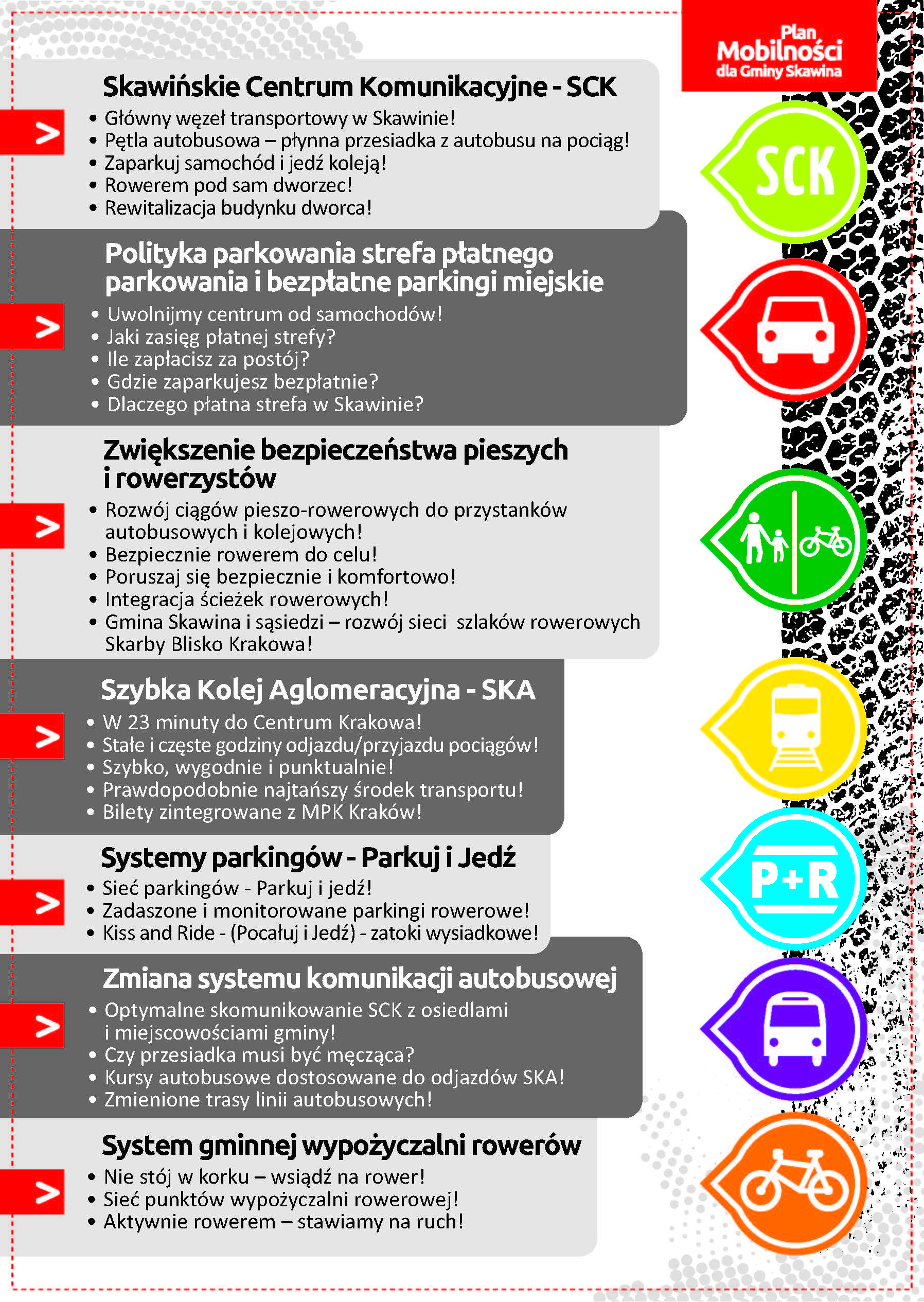 Plan Mobilności dla Gminy Skawina

>

Skawińskie Centrum Komunikacyjne - SCK

• Główny węzeł transportowy w Skawinie!
• Pętla autobusowa – płynna przesiadka z autobusu na pociąg!
• Zaparkuj samochód i jedź koleją!
• Rowerem pod sam dworzec!
• Rewitalizacja budynku dworca!

SCK

>

Polityka parkowania strefa płatnego parkowania i bezpłatne parkingi miejskie

• Uwolnijmy centrum od samochodów!
• Jaki zasięg płatnej strefy?
• Ile zapłacisz za postój?
• Gdzie zaparkujesz bezpłatnie?
• Dlaczego płatna strefa w Skawinie?

>

Zwiększenie bezpieczeństwa pieszych i rowerzystów

• Rozwój ciągów pieszo-rowerowych do przystanków autobusowych i kolejowych!
• Bezpiecznie rowerem do celu!
• Poruszaj się bezpiecznie i komfortowo!
• Integracja ścieżek rowerowych!
• Gmina Skawina i sąsiedzi – rozwój sieci szlaków rowerowych Skarby Blisko Krakowa!

>

Szybka Kolej Aglomeracyjna - SKA

• W 23 minuty do Centrum Krakowa!
• Stałe i częste godziny odjazdu/przyjazdu pociągów!
• Szybko, wygodnie i punktualnie!
• Prawdopodobnie najtańszy środek transportu!
• Bilety zintegrowane z MPK Kraków!

>

Systemy parkingów - Parkuj i Jedź

• Sieć parkingów - Parkuj i jedź!
• Zadaszone i monitorowane parkingi rowerowe!
• Kiss and Ride - (Pocałuj i Jedź) - zatoki wysiadkowe!

P+R

>

Zmiana systemu komunikacji autobusowej

• Optymalne skomunikowanie SCK z osiedlami i miejscowościami gminy!
• Czy przesiadka musi być męcząca?
• Kursy autobusowe dostosowane do odjazdów SKA!
• Zmienione trasy linii autobusowych!

>

System gminnej wypożyczalni rowerów

• Nie stój w korku – wsiądź na rower!
• Sieć punktów wypożyczalni rowerowej!
• Aktywnie rowerem – stawiamy na ruch!